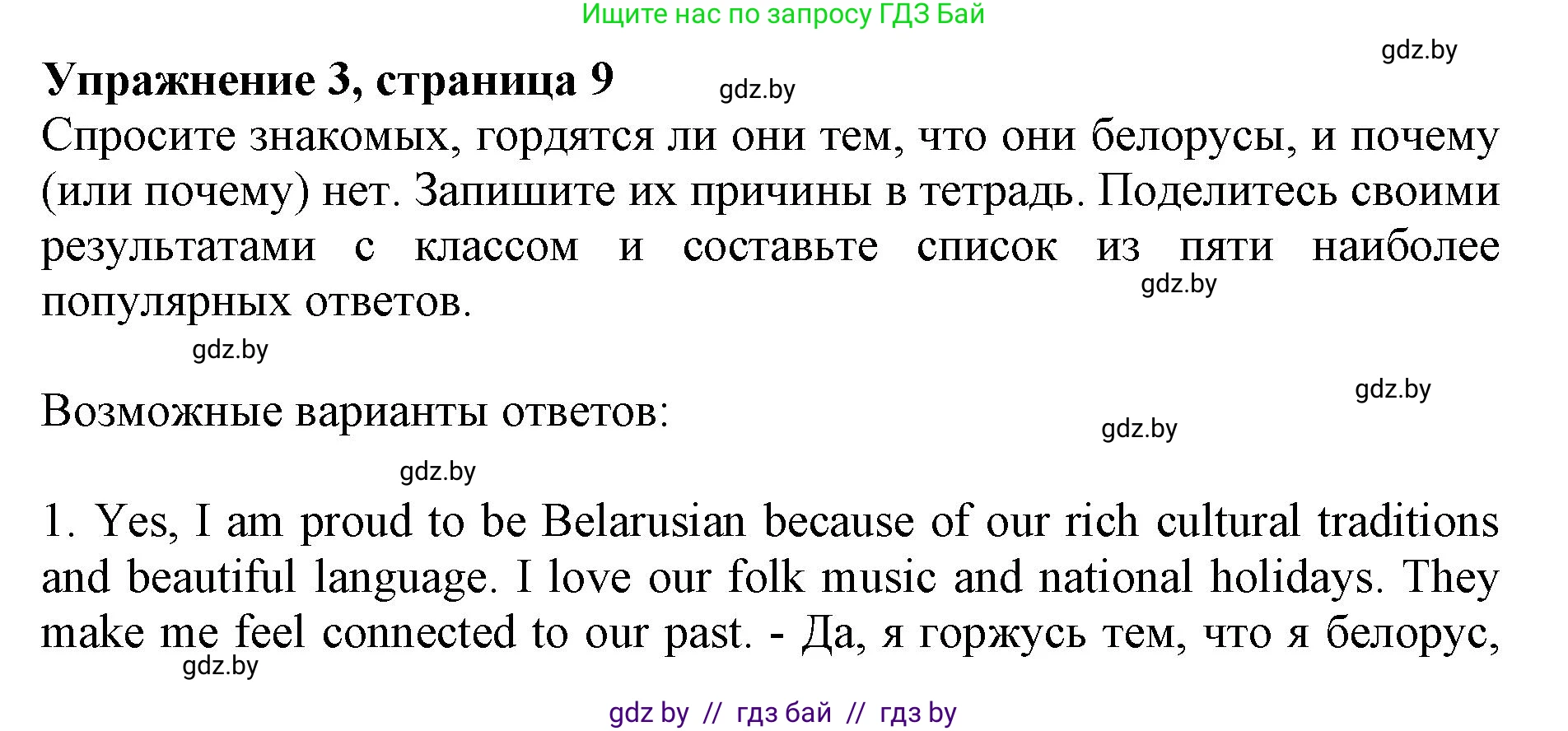 Ищите нас по запросу ГДЗ Бай

gdz.by

Упражнение 3, страница 9

gdz.by

Спросите знакомых, гордятся ли они тем, что они белорусы, и почему (или почему) нет. Запишите их причины в тетрадь. Поделитесь своими результатами с классом и составьте список из пяти наиболее популярных ответов.

gdz.by

gdz.by

gdz.by

Возможные варианты ответов:

gdz.by

gdz.by

1. Yes, I am proud to be Belarusian because of our rich cultural traditions and beautiful language. I love our folk music and national holidays. They make me feel connected to our past. - Да, я горжусь тем, что я белорус,

gdz.by

gdz by // гдз бай // гдз by